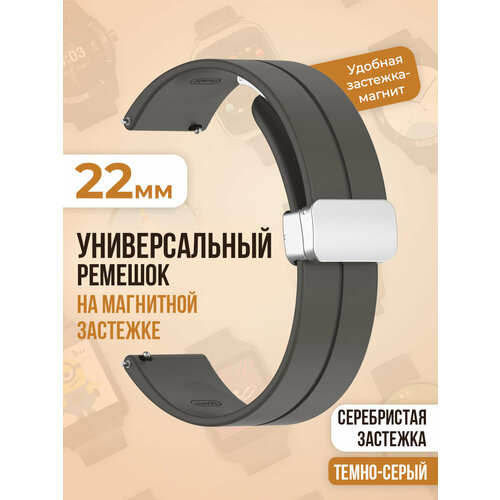 Удобная застежка-магнит

22мм

УНИВЕРСАЛЬНЫЙ РЕМЕШОК НА МАГНИТНОЙ ЗАСТЕЖКЕ

СЕРЕБРИСТАЯ ЗАСТЕЖКА

ТЕМНО-СЕРЫЙ